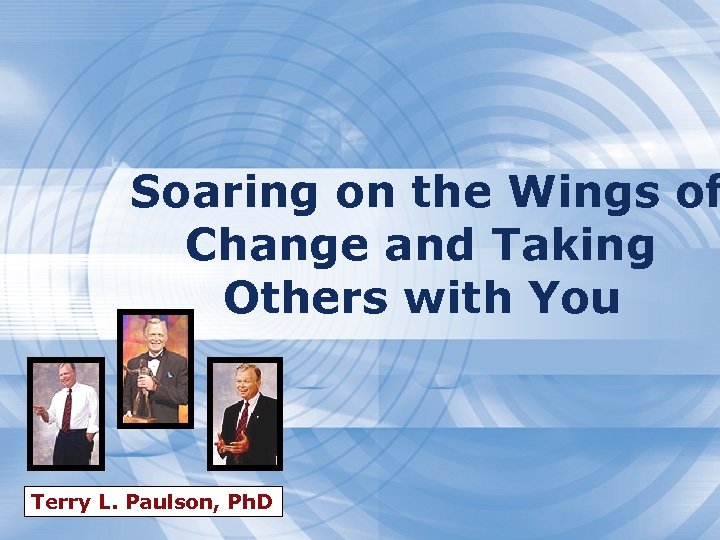 Soaring on the Wings of Change and Taking Others with You

Terry L. Paulson, PhD